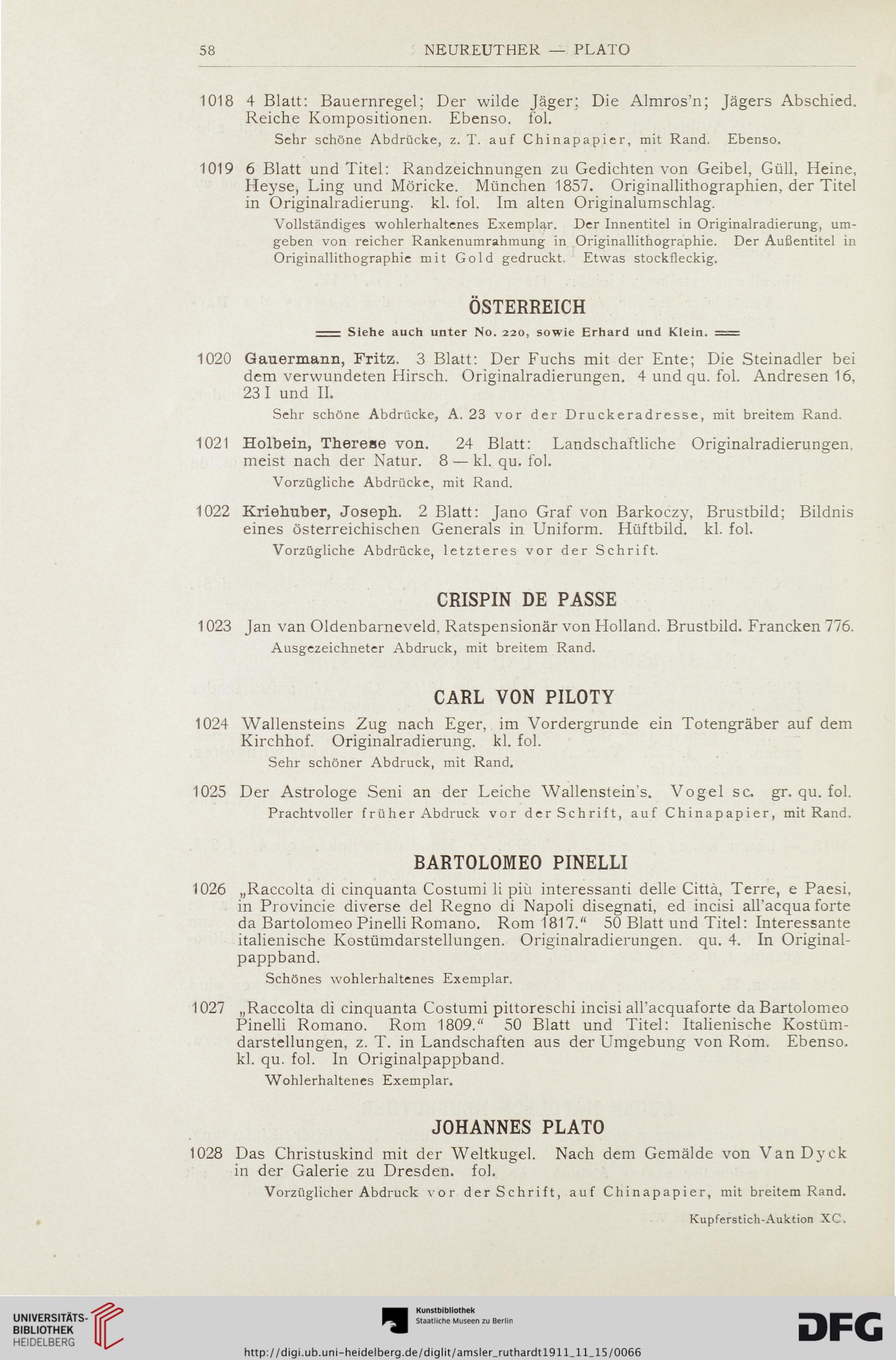 58 NEUREUTHER — PLATO

1018 4 Blatt: Bauernregel; Der wilde Jäger; Die Almros'n; Jägers Abschied. Reiche Kompositionen. Ebenso. fol.

Sehr schöne Abdrücke, z. T. auf Chinapapier, mit Rand. Ebenso.

1019 6 Blatt und Titel: Randzeichnungen zu Gedichten von Geibel, Güll, Heine, Heyse, Ling und Möricke. München 1857. Originallithographien, der Titel in Originalradierung. kl. fol. Im alten Originalumschlag.

Vollständiges wohlerhaltenes Exemplar. Der Innentitel in Originalradierung, umgeben von reicher Rankenumrahmung in Originallithographie. Der Außentitel in Originallithographie mit Gold gedruckt. Etwas stockfleckig.

ÖSTERREICH

Siehe auch unter No. 220, sowie Erhard und Klein.

1020 Gauermann, Fritz. 3 Blatt: Der Fuchs mit der Ente; Die Steinadler bei dem verwundeten Hirsch. Originalradierungen. 4 und qu. fol. Andresen 16, 23 I und II.

Sehr schöne Abdrücke, A. 23 vor der Druckeradresse, mit breitem Rand.

1021 Holbein, Therese von. 24 Blatt: Landschaftliche Originalradierungen, meist nach der Natur. 8 — kl. qu. fol.

Vorzügliche Abdrücke, mit Rand.

1022 Kriehuber, Joseph. 2 Blatt: Jano Graf von Barkoczy, Brustbild; Bildnis eines österreichischen Generals in Uniform. Hüftbild. kl. fol.

Vorzügliche Abdrücke, letzteres vor der Schrift.

CRISPIN DE PASSE

1023 Jan van Oldenbarneveld, Ratspensionär von Holland. Brustbild. Francken 776.

Ausgezeichneter Abdruck, mit breitem Rand.

CARL VON PILOTY

1024 Wallensteins Zug nach Eger, im Vordergrunde ein Totengräber auf dem Kirchhof. Originalradierung. kl. fol.

Sehr schöner Abdruck, mit Rand.

1025 Der Astrologe Seni an der Leiche Wallenstein's. Vogel sc. gr. qu. fol.

Prachtvoller früher Abdruck vor der Schrift, auf Chinapapier, mit Rand.

BARTOLOMEO PINELLI

1026 „Raccolta di cinquanta Costumi li più interessanti delle Città, Terre, e Paesi, in Provincie diverse del Regno di Napoli disegnati, ed incisi all'acqua forte da Bartolomeo Pinelli Romano. Rom 1817." 50 Blatt und Titel: Interessante italienische Kostümdarstellungen. Originalradierungen. qu. 4. In Originalpappband.

Schönes wohlerhaltenes Exemplar.

1027 „Raccolta di cinquanta Costumi pittoreschi incisi all'acquaforte da Bartolomeo Pinelli Romano. Rom 1809." 50 Blatt und Titel: Italienische Kostümdarstellungen, z. T. in Landschaften aus der Umgebung von Rom. Ebenso. kl. qu. fol. In Originalpappband.

Wohlerhaltenes Exemplar.

JOHANNES PLATO

1028 Das Christuskind mit der Weltkugel. Nach dem Gemälde von Van Dyck in der Galerie zu Dresden. fol.

Vorzüglicher Abdruck vor der Schrift, auf Chinapapier, mit breitem Rand.

Kupferstich-Auktion XC.

UNIVERSITÄTS-BIBLIOTHEK HEIDELBERG

Kunstbibliothek Staatliche Museen zu Berlin

DFG

http://digi.ub.uni-heidelberg.de/diglit/amsler_ruthardt1911_11_15/0066